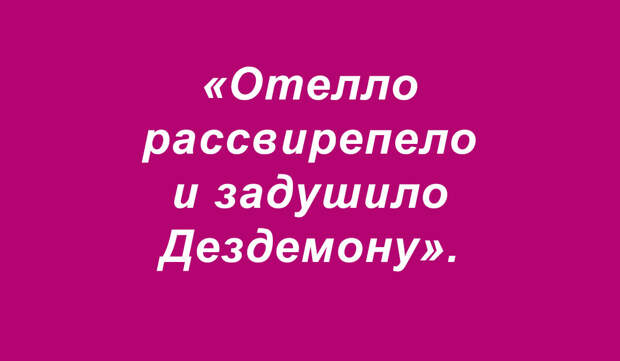 «Отелло рассвирепело и задушило Дездемону».